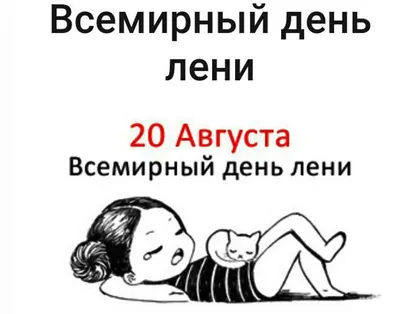 Всемирный день лени

20 Августа
Всемирный день лени